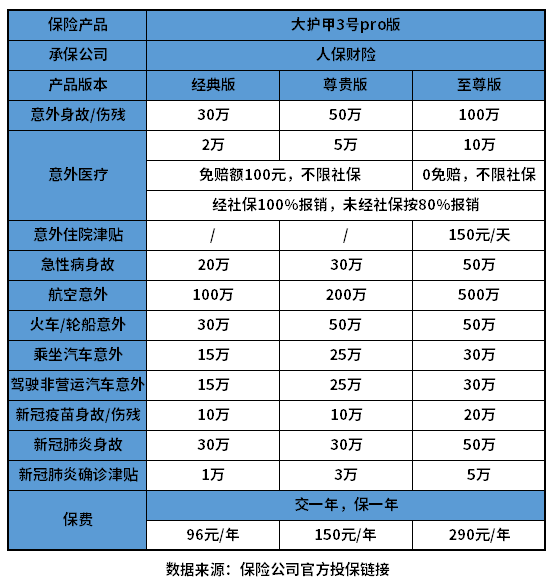 | 保险产品 | 大护甲3号pro版 | | |
|---|---|---|---|
| 承保公司 | 人保财险 | | |
| 产品版本 | 经典版 | 尊贵版 | 至尊版 |
| 意外身故/伤残 | 30万 | 50万 | 100万 |
| 意外医疗 | 2万 | 5万 | 10万 |
| | 免赔额100元，不限社保 | | 0免赔，不限社保 |
| | 经社保100%报销，未经社保按80%报销 | | |
| 意外住院津贴 | / | / | 150元/天 |
| 急性病身故 | 20万 | 30万 | 50万 |
| 航空意外 | 100万 | 200万 | 500万 |
| 火车/轮船意外 | 30万 | 50万 | 50万 |
| 乘坐汽车意外 | 15万 | 25万 | 30万 |
| 驾驶非营运汽车意外 | 15万 | 25万 | 30万 |
| 新冠疫苗身故/伤残 | 10万 | 10万 | 20万 |
| 新冠肺炎身故 | 30万 | 30万 | 50万 |
| 新冠肺炎确诊津贴 | 1万 | 3万 | 5万 |
| 保费 | 交一年，保一年 | | |
| | 96元/年 | 150元/年 | 290元/年 |

数据来源：保险公司官方投保链接